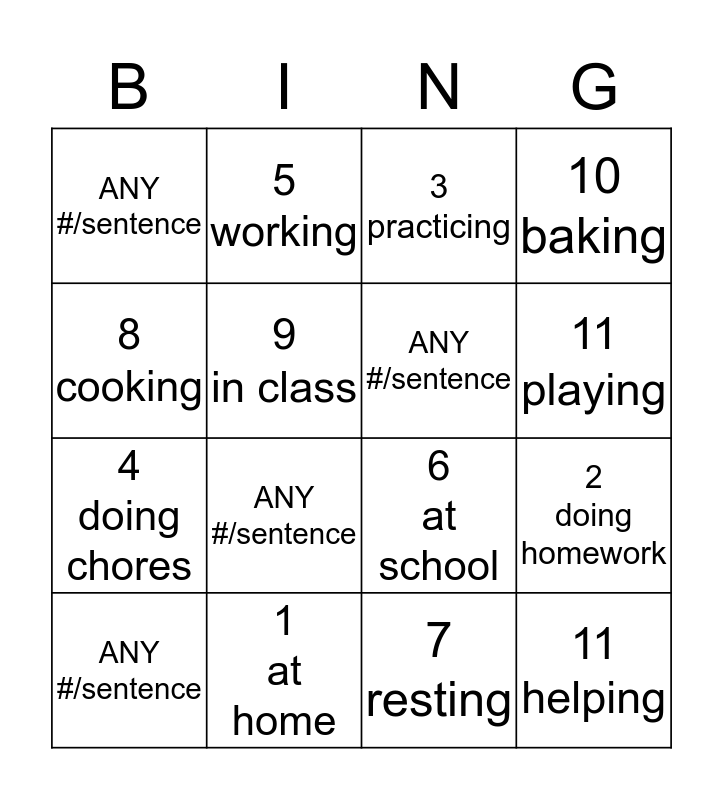 | B | I | N | G |
|---|---|---|---|
| ANY #/sentence | 5 working | 3 practicing | 10 baking |
| 8 cooking | 9 in class | ANY #/sentence | 11 playing |
| 4 doing chores | ANY #/sentence | 6 at school | 2 doing homework |
| ANY #/sentence | 1 at home | 7 resting | 11 helping |